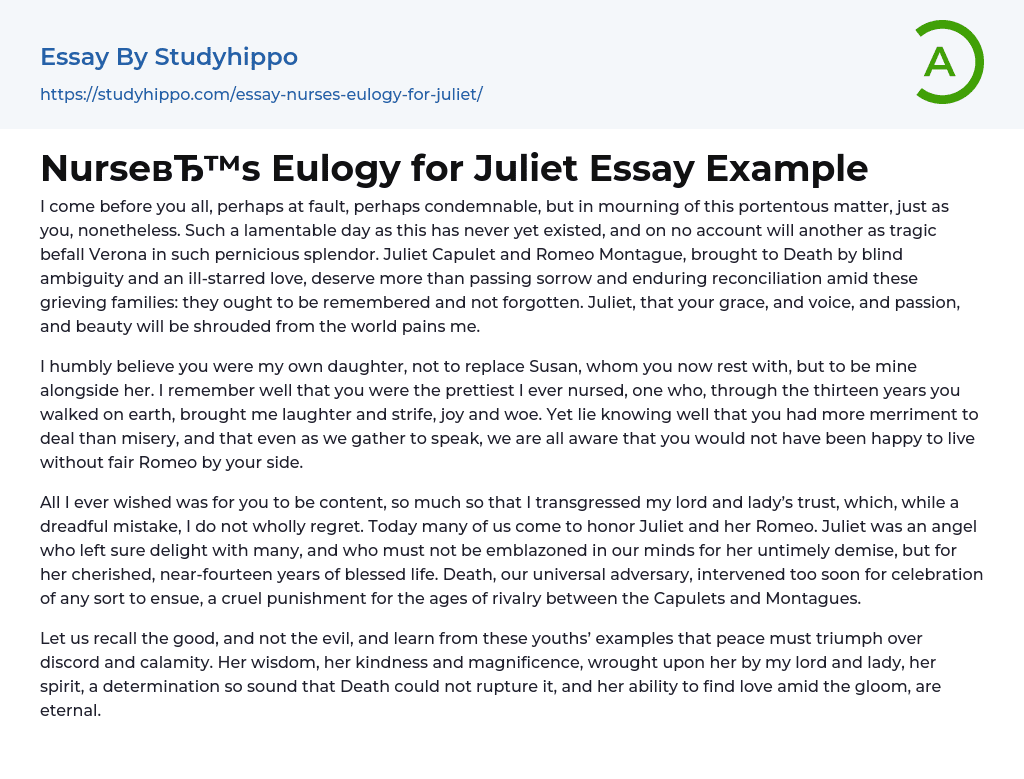 Essay By Studyhippo

https://studyhippo.com/essay-nurses-eulogy-for-juliet/

A

NurseвЂ™s Eulogy for Juliet Essay Example

I come before you all, perhaps at fault, perhaps condemnable, but in mourning of this portentous matter, just as you, nonetheless. Such a lamentable day as this has never yet existed, and on no account will another as tragic befall Verona in such pernicious splendor. Juliet Capulet and Romeo Montague, brought to Death by blind ambiguity and an ill-starred love, deserve more than passing sorrow and enduring reconciliation amid these grieving families: they ought to be remembered and not forgotten. Juliet, that your grace, and voice, and passion, and beauty will be shrouded from the world pains me.

I humbly believe you were my own daughter, not to replace Susan, whom you now rest with, but to be mine alongside her. I remember well that you were the prettiest I ever nursed, one who, through the thirteen years you walked on earth, brought me laughter and strife, joy and woe. Yet lie knowing well that you had more merriment to deal than misery, and that even as we gather to speak, we are all aware that you would not have been happy to live without fair Romeo by your side.

All I ever wished was for you to be content, so much so that I transgressed my lord and lady's trust, which, while a dreadful mistake, I do not wholly regret. Today many of us come to honor Juliet and her Romeo. Juliet was an angel who left sure delight with many, and who must not be emblazoned in our minds for her untimely demise, but for her cherished, near-fourteen years of blessed life. Death, our universal adversary, intervened too soon for celebration of any sort to ensue, a cruel punishment for the ages of rivalry between the Capulets and Montagues.

Let us recall the good, and not the evil, and learn from these youths' examples that peace must triumph over discord and calamity. Her wisdom, her kindness and magnificence, wrought upon her by my lord and lady, her spirit, a determination so sound that Death could not rupture it, and her ability to find love amid the gloom, are eternal.